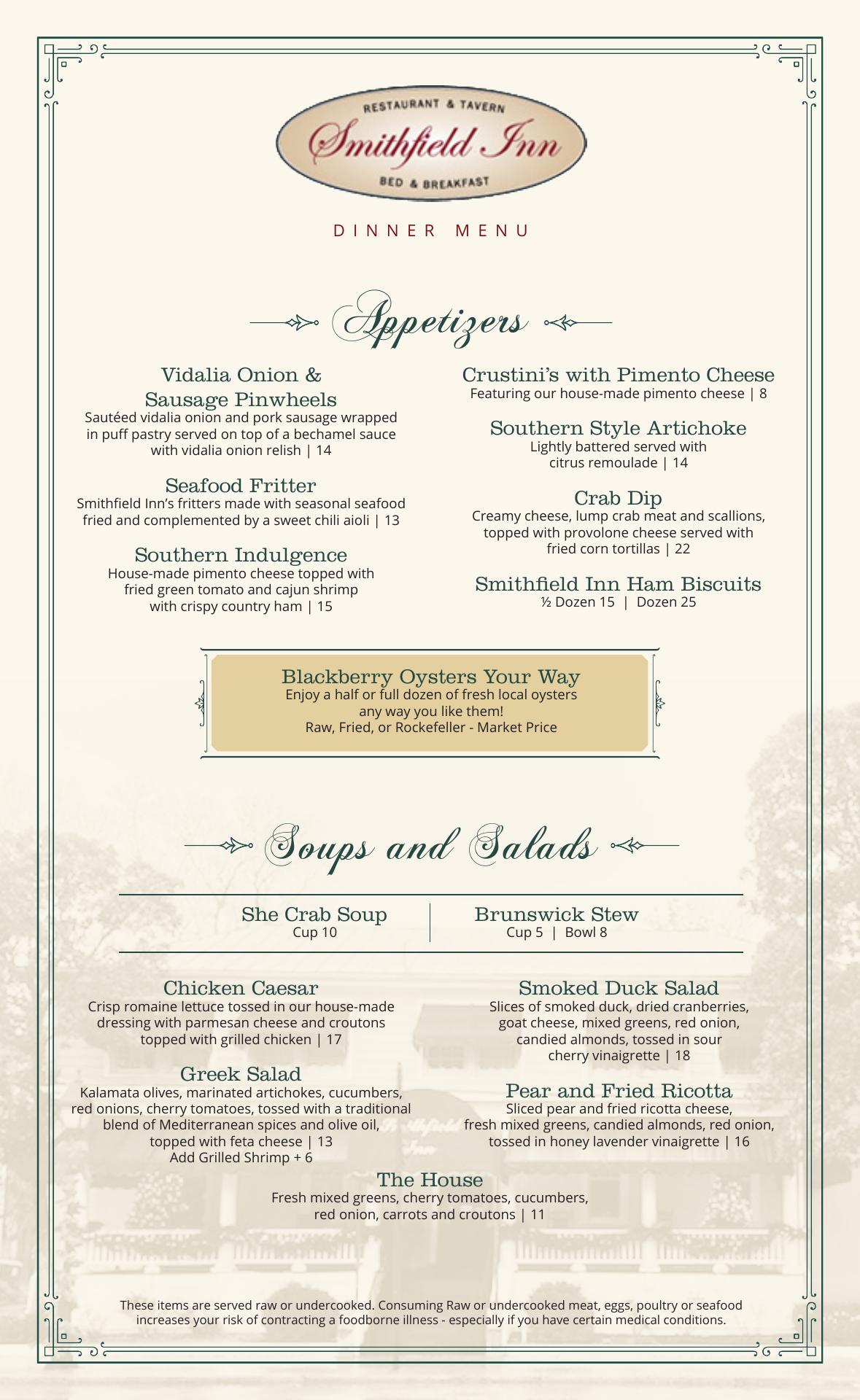 RESTAURANT & TAVERN
Smithfield Inn
BED & BREAKFAST

DINNER MENU

Appetizers

Vidalia Onion & Sausage Pinwheels
Sautéed vidalia onion and pork sausage wrapped in puff pastry served on top of a bechamel sauce with vidalia onion relish | 14

Seafood Fritter
Smithfield Inn's fritters made with seasonal seafood fried and complemented by a sweet chili aioli | 13

Southern Indulgence
House-made pimento cheese topped with fried green tomato and cajun shrimp with crispy country ham | 15

Crustini's with Pimento Cheese
Featuring our house-made pimento cheese | 8

Southern Style Artichoke
Lightly battered served with citrus remoulade | 14

Crab Dip
Creamy cheese, lump crab meat and scallions, topped with provolone cheese served with fried corn tortillas | 22

Smithfield Inn Ham Biscuits
½ Dozen 15 | Dozen 25

Blackberry Oysters Your Way
Enjoy a half or full dozen of fresh local oysters any way you like them!
Raw, Fried, or Rockefeller - Market Price

Soups and Salads

She Crab Soup
Cup 10

Brunswick Stew
Cup 5 | Bowl 8

Chicken Caesar
Crisp romaine lettuce tossed in our house-made dressing with parmesan cheese and croutons topped with grilled chicken | 17

Greek Salad
Kalamata olives, marinated artichokes, cucumbers, red onions, cherry tomatoes, tossed with a traditional blend of Mediterranean spices and olive oil, topped with feta cheese | 13
Add Grilled Shrimp + 6

Smoked Duck Salad
Slices of smoked duck, dried cranberries, goat cheese, mixed greens, red onion, candied almonds, tossed in sour cherry vinaigrette | 18

Pear and Fried Ricotta
Sliced pear and fried ricotta cheese, fresh mixed greens, candied almonds, red onion, tossed in honey lavender vinaigrette | 16

The House
Fresh mixed greens, cherry tomatoes, cucumbers, red onion, carrots and croutons | 11

These items are served raw or undercooked. Consuming Raw or undercooked meat, eggs, poultry or seafood increases your risk of contracting a foodborne illness - especially if you have certain medical conditions.